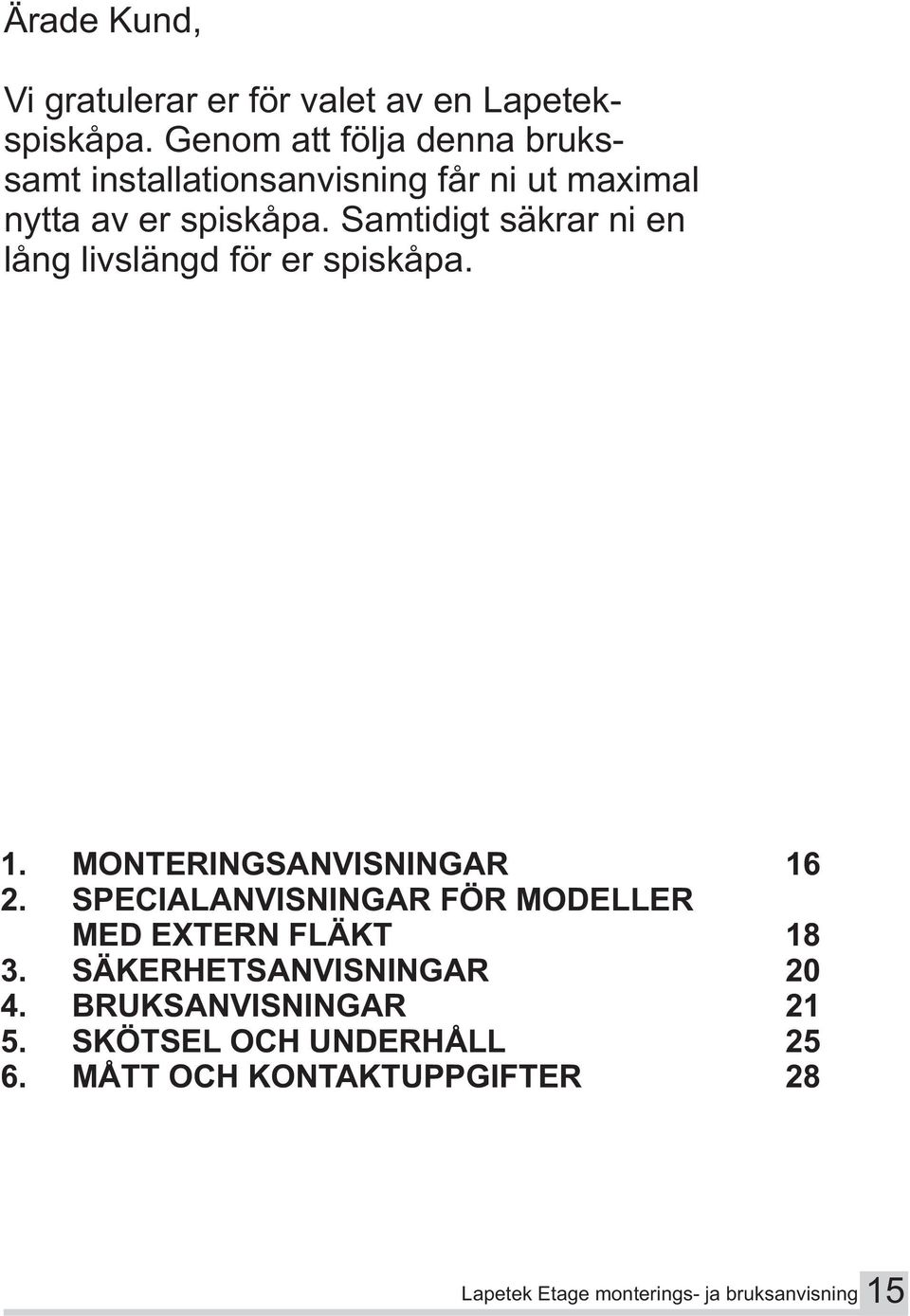 Ärade Kund,

Vi gratulerar er för valet av en Lapetek-spiskåpa. Genom att följa denna bruks- samt installationsanvisning får ni ut maximal nytta av er spiskåpa. Samtidigt säkrar ni en lång livslängd för er spiskåpa.

1. MONTERINGSANVISNINGAR 16
2. SPECIALANVISNINGAR FÖR MODELLER MED EXTERN FLÄKT 18
3. SÄKERHETSANVISNINGAR 20
4. BRUKSANVISNINGAR 21
5. SKÖTSEL OCH UNDERHÅLL 25
6. MÅTT OCH KONTAKTUPPGIFTER 28

Lapetek Etage monterings- ja bruksanvisning 15